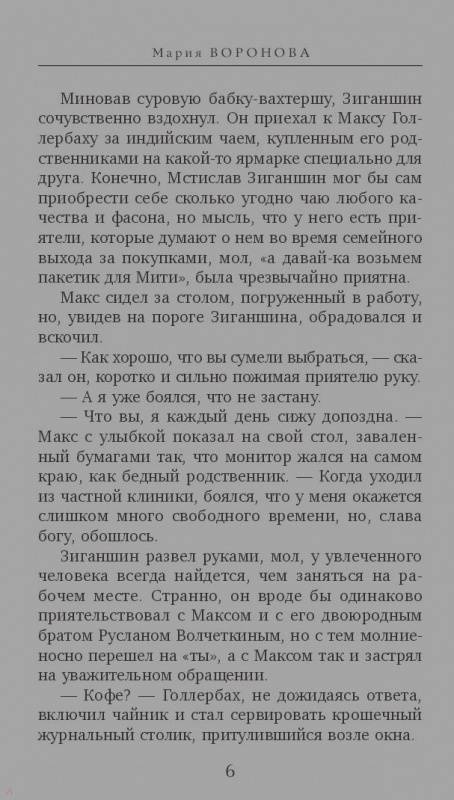 Мария ВОРОНОВА

Миновав суровую бабку-вахтершу, Зиганшин сочувственно вздохнул. Он приехал к Максу Голлербаху за индийским чаем, купленным его родственниками на какой-то ярмарке специально для друга. Конечно, Мстислав Зиганшин мог бы сам приобрести себе сколько угодно чаю любого качества и фасона, но мысль, что у него есть приятели, которые думают о нем во время семейного выхода за покупками, мол, «а давай-ка возьмем пакетик для Мити», была чрезвычайно приятна.

Макс сидел за столом, погруженный в работу, но, увидев на пороге Зиганшина, обрадовался и вскочил.

— Как хорошо, что вы сумели выбраться, — сказал он, коротко и сильно пожимая приятелю руку.

— А я уже боялся, что не застану.

— Что вы, я каждый день сижу допоздна. — Макс с улыбкой показал на свой стол, заваленный бумагами так, что монитор жался на самом краю, как бедный родственник. — Когда уходил из частной клиники, боялся, что у меня окажется слишком много свободного времени, но, слава богу, обошлось.

Зиганшин развел руками, мол, у увлеченного человека всегда найдется, чем заняться на рабочем месте. Странно, он вроде бы одинаково приятельствовал с Максом и с его двоюродным братом Русланом Волчеткиным, но с тем молниеносно перешел на «ты», а с Максом так и застрял на уважительном обращении.

— Кофе? — Голлербах, не дожидаясь ответа, включил чайник и стал сервировать крошечный журнальный столик, притулившийся возле окна.

6